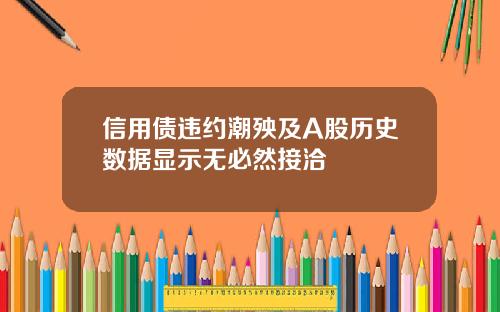 信用债违约潮殃及A股历史数据显示无必然接洽